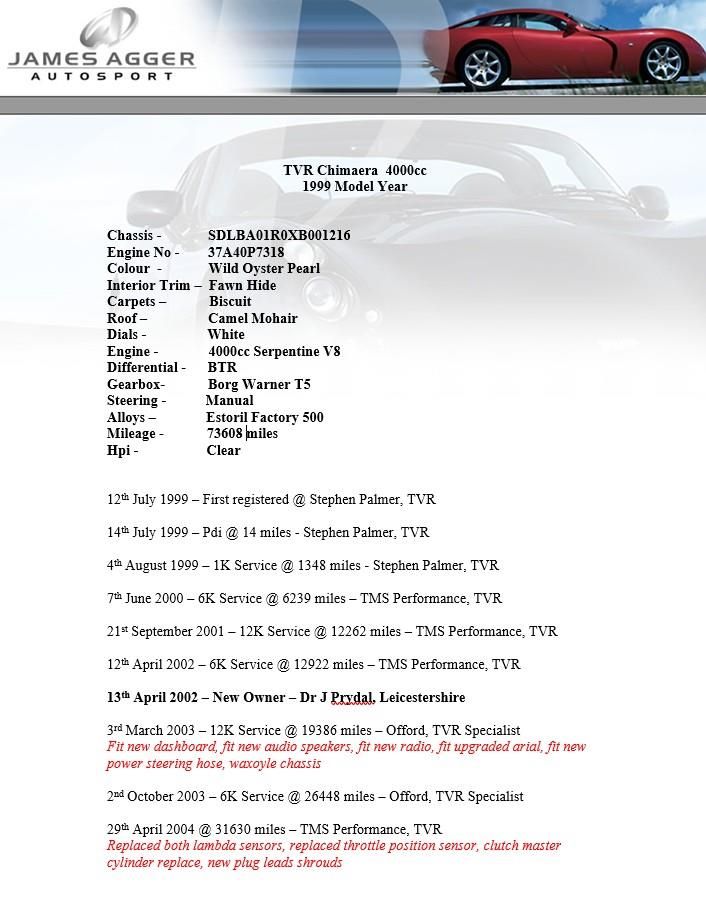 JAMES AGGER
AUTOSPORT

TVR Chimaera 4000cc
1999 Model Year

Chassis - SDLBA01R0XB001216
Engine No - 37A40P7318
Colour - Wild Oyster Pearl
Interior Trim – Fawn Hide
Carpets – Biscuit
Roof – Camel Mohair
Dials - White
Engine - 4000cc Serpentine V8
Differential - BTR
Gearbox- Borg Warner T5
Steering - Manual
Alloys – Estoril Factory 500
Mileage - 73608 miles
Hpi - Clear

12th July 1999 – First registered @ Stephen Palmer, TVR

14th July 1999 – Pdi @ 14 miles - Stephen Palmer, TVR

4th August 1999 – 1K Service @ 1348 miles - Stephen Palmer, TVR

7th June 2000 – 6K Service @ 6239 miles – TMS Performance, TVR

21st September 2001 – 12K Service @ 12262 miles – TMS Performance, TVR

12th April 2002 – 6K Service @ 12922 miles – TMS Performance, TVR

13th April 2002 – New Owner – Dr J Prydal, Leicestershire

3rd March 2003 – 12K Service @ 19386 miles – Offord, TVR Specialist
Fit new dashboard, fit new audio speakers, fit new radio, fit upgraded arial, fit new power steering hose, waxoyle chassis

2nd October 2003 – 6K Service @ 26448 miles – Offord, TVR Specialist

29th April 2004 @ 31630 miles – TMS Performance, TVR
Replaced both lambda sensors, replaced throttle position sensor, clutch master cylinder replace, new plug leads shrouds